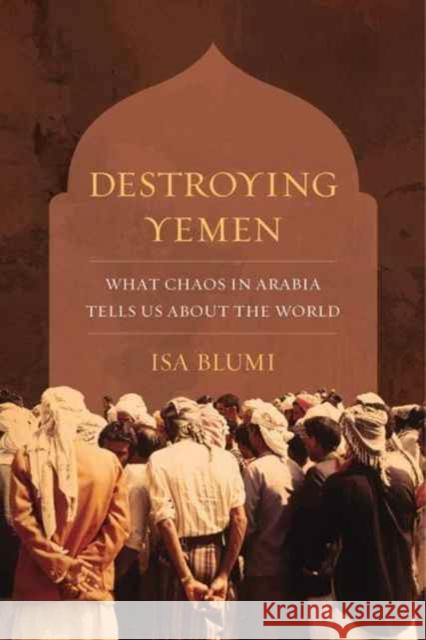 DESTROYING YEMEN

WHAT CHAOS IN ARABIA TELLS US ABOUT THE WORLD

ISA BLUMI

KRAINA KSIĄŻEK